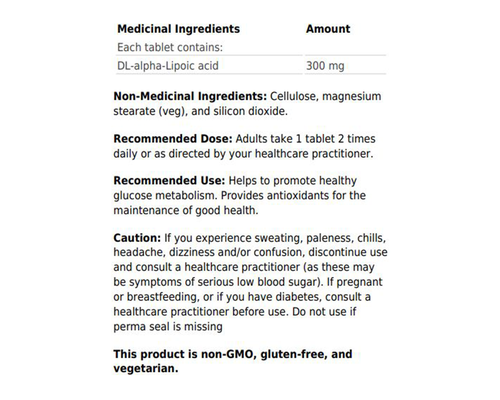 | Medicinal Ingredients | Amount |
|---|---|
| Each tablet contains: | |
| DL-alpha-Lipoic acid | 300 mg |

Non-Medicinal Ingredients: Cellulose, magnesium stearate (veg), and silicon dioxide.

Recommended Dose: Adults take 1 tablet 2 times daily or as directed by your healthcare practitioner.

Recommended Use: Helps to promote healthy glucose metabolism. Provides antioxidants for the maintenance of good health.

Caution: If you experience sweating, paleness, chills, headache, dizziness and/or confusion, discontinue use and consult a healthcare practitioner (as these may be symptoms of serious low blood sugar). If pregnant or breastfeeding, or if you have diabetes, consult a healthcare practitioner before use. Do not use if perma seal is missing

This product is non-GMO, gluten-free, and vegetarian.